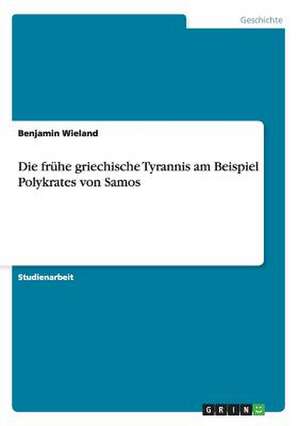 Geschichte

Benjamin Wieland

Die frühe griechische Tyrannis am Beispiel Polykrates von Samos

Studienarbeit

GRIN